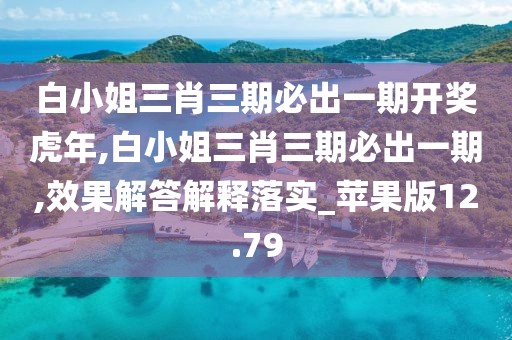 白小姐三肖三期必出一期开奖虎年,白小姐三肖三期必出一期,效果解答解释落实_苹果版12.79